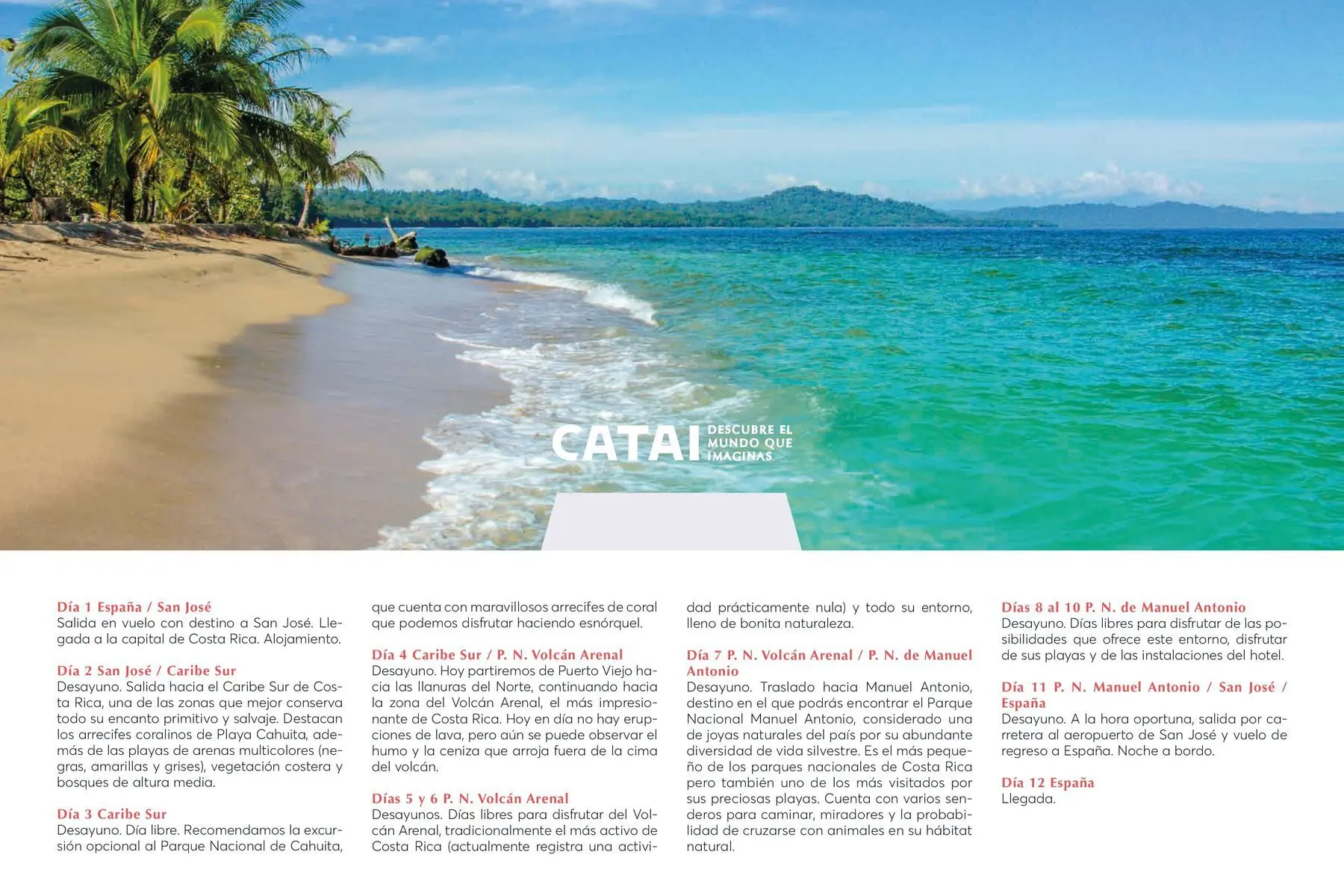 CATAI DESCUBRE EL MUNDO QUE IMAGINAS

Día 1 España / San José
Salida en vuelo con destino a San José. Llegada a la capital de Costa Rica. Alojamiento.

Día 2 San José / Caribe Sur
Desayuno. Salida hacia el Caribe Sur de Costa Rica, una de las zonas que mejor conserva todo su encanto primitivo y salvaje. Destacan los arrecifes coralinos de Playa Cahuita, además de las playas de arenas multicolores (negras, amarillas y grises), vegetación costera y bosques de altura media.

Día 3 Caribe Sur
Desayuno. Día libre. Recomendamos la excursión opcional al Parque Nacional de Cahuita, que cuenta con maravillosos arrecifes de coral que podemos disfrutar haciendo esnórquel.

Día 4 Caribe Sur / P. N. Volcán Arenal
Desayuno. Hoy partiremos de Puerto Viejo hacia las llanuras del Norte, continuando hacia la zona del Volcán Arenal, el más impresionante de Costa Rica. Hoy en día no hay erupciones de lava, pero aún se puede observar el humo y la ceniza que arroja fuera de la cima del volcán.

Días 5 y 6 P. N. Volcán Arenal
Desayunos. Días libres para disfrutar del Volcán Arenal, tradicionalmente el más activo de Costa Rica (actualmente registra una actividad prácticamente nula) y todo su entorno, lleno de bonita naturaleza.

Día 7 P. N. Volcán Arenal / P. N. de Manuel Antonio
Desayuno. Traslado hacia Manuel Antonio, destino en el que podrás encontrar el Parque Nacional Manuel Antonio, considerado una de joyas naturales del país por su abundante diversidad de vida silvestre. Es el más pequeño de los parques nacionales de Costa Rica pero también uno de los más visitados por sus preciosas playas. Cuenta con varios senderos para caminar, miradores y la probabilidad de cruzarse con animales en su hábitat natural.

Días 8 al 10 P. N. de Manuel Antonio
Desayuno. Días libres para disfrutar de las posibilidades que ofrece este entorno, disfrutar de sus playas y de las instalaciones del hotel.

Día 11 P. N. Manuel Antonio / San José / España
Desayuno. A la hora oportuna, salida por carretera al aeropuerto de San José y vuelo de regreso a España. Noche a bordo.

Día 12 España
Llegada.